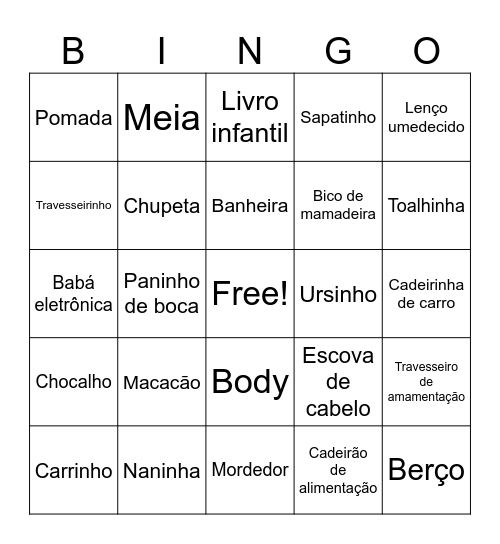 | B | I | N | G | O |
|---|---|---|---|---|
| Pomada | Meia | Livro infantil | Sapatinho | Lenço umedecido |
| Travesseirinho | Chupeta | Banheira | Bico de mamadeira | Toalhinha |
| Babá eletrônica | Paninho de boca | Free! | Ursinho | Cadeirinha de carro |
| Chocalho | Macacão | Body | Escova de cabelo | Travesseiro de amamentação |
| Carrinho | Naninha | Mordedor | Cadeirão de alimentação | Berço |